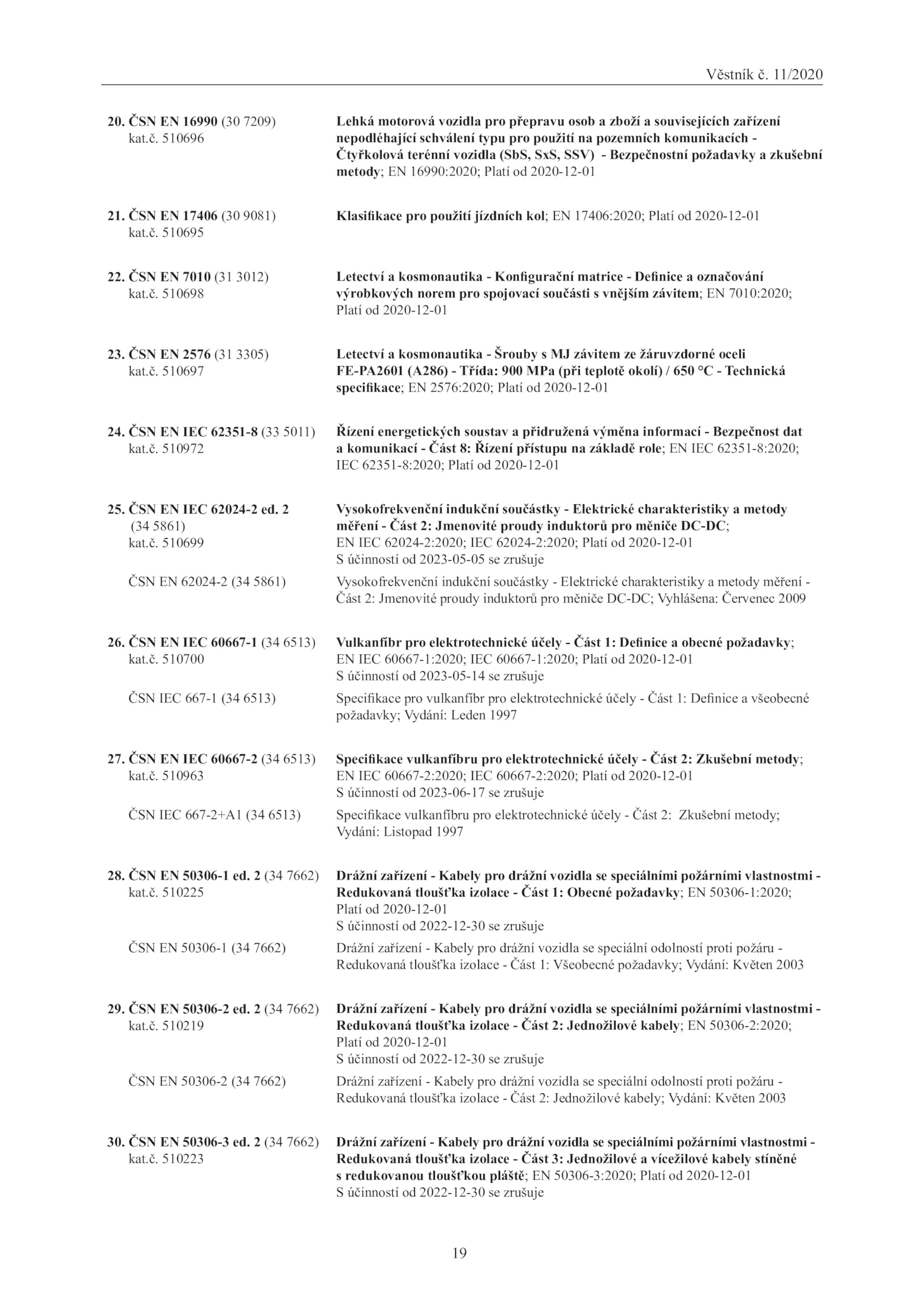 Věstník č. 11/2020

20. ČSN EN 16990 (30 7209) kat.č. 510696

Lehká motorová vozidla pro přepravu osob a zboží a souvisejících zařízení nepodléhající schválení typu pro použití na pozemních komunikacích - Čtyřkolová terénní vozidla (SbS, SxS, SSV) - Bezpečnostní požadavky a zkušební metody; EN 16990:2020; Platí od 2020-12-01

21. ČSN EN 17406 (30 9081) kat.č. 510695

Klasifikace pro použití jízdních kol; EN 17406:2020; Platí od 2020-12-01

22. ČSN EN 7010 (31 3012) kat.č. 510698

Letectví a kosmonautika - Konfigurační matrice - Definice a označování výrobkových norem pro spojovací součásti s vnějším závitem; EN 7010:2020; Platí od 2020-12-01

23. ČSN EN 2576 (31 3305) kat.č. 510697

Letectví a kosmonautika - Šrouby s MJ závitem ze žáruvzdorné oceli FE-PA2601 (A286) - Třída: 900 MPa (při teplotě okolí) / 650 °C - Technická specifikace; EN 2576:2020; Platí od 2020-12-01

24. ČSN EN IEC 62351-8 (33 5011) kat.č. 510972

Řízení energetických soustav a přidružená výměna informací - Bezpečnost dat a komunikací - Část 8: Řízení přístupu na základě role; EN IEC 62351-8:2020; IEC 62351-8:2020; Platí od 2020-12-01

25. ČSN EN IEC 62024-2 ed. 2 (34 5861) kat.č. 510699

Vysokofrekvenční indukční součástky - Elektrické charakteristiky a metody měření - Část 2: Jmenovité proudy induktorů pro měniče DC-DC; EN IEC 62024-2:2020; IEC 62024-2:2020; Platí od 2020-12-01
S účinností od 2023-05-05 se zrušuje

ČSN EN 62024-2 (34 5861)

Vysokofrekvenční indukční součástky - Elektrické charakteristiky a metody měření - Část 2: Jmenovité proudy induktorů pro měniče DC-DC; Vyhlášena: Červenec 2009

26. ČSN EN IEC 60667-1 (34 6513) kat.č. 510700

Vulkanfíbr pro elektrotechnické účely - Část 1: Definice a obecné požadavky; EN IEC 60667-1:2020; IEC 60667-1:2020; Platí od 2020-12-01
S účinností od 2023-05-14 se zrušuje

ČSN IEC 667-1 (34 6513)

Specifikace pro vulkanfíbr pro elektrotechnické účely - Část 1: Definice a všeobecné požadavky; Vydání: Leden 1997

27. ČSN EN IEC 60667-2 (34 6513) kat.č. 510963

Specifikace vulkanfíbru pro elektrotechnické účely - Část 2: Zkušební metody; EN IEC 60667-2:2020; IEC 60667-2:2020; Platí od 2020-12-01
S účinností od 2023-06-17 se zrušuje

ČSN IEC 667-2+A1 (34 6513)

Specifikace vulkanfíbru pro elektrotechnické účely - Část 2: Zkušební metody; Vydání: Listopad 1997

28. ČSN EN 50306-1 ed. 2 (34 7662) kat.č. 510225

Drážní zařízení - Kabely pro drážní vozidla se speciálními požárními vlastnostmi - Redukovaná tloušťka izolace - Část 1: Obecné požadavky; EN 50306-1:2020; Platí od 2020-12-01
S účinností od 2022-12-30 se zrušuje

ČSN EN 50306-1 (34 7662)

Drážní zařízení - Kabely pro drážní vozidla se speciální odolností proti požáru - Redukovaná tloušťka izolace - Část 1: Všeobecné požadavky; Vydání: Květen 2003

29. ČSN EN 50306-2 ed. 2 (34 7662) kat.č. 510219

Drážní zařízení - Kabely pro drážní vozidla se speciálními požárními vlastnostmi - Redukovaná tloušťka izolace - Část 2: Jednožilové kabely; EN 50306-2:2020; Platí od 2020-12-01
S účinností od 2022-12-30 se zrušuje

ČSN EN 50306-2 (34 7662)

Drážní zařízení - Kabely pro drážní vozidla se speciální odolností proti požáru - Redukovaná tloušťka izolace - Část 2: Jednožilové kabely; Vydání: Květen 2003

30. ČSN EN 50306-3 ed. 2 (34 7662) kat.č. 510223

Drážní zařízení - Kabely pro drážní vozidla se speciálními požárními vlastnostmi - Redukovaná tloušťka izolace - Část 3: Jednožilové a vícežilové kabely stíněné s redukovanou tloušťkou pláště; EN 50306-3:2020; Platí od 2020-12-01
S účinností od 2022-12-30 se zrušuje

19